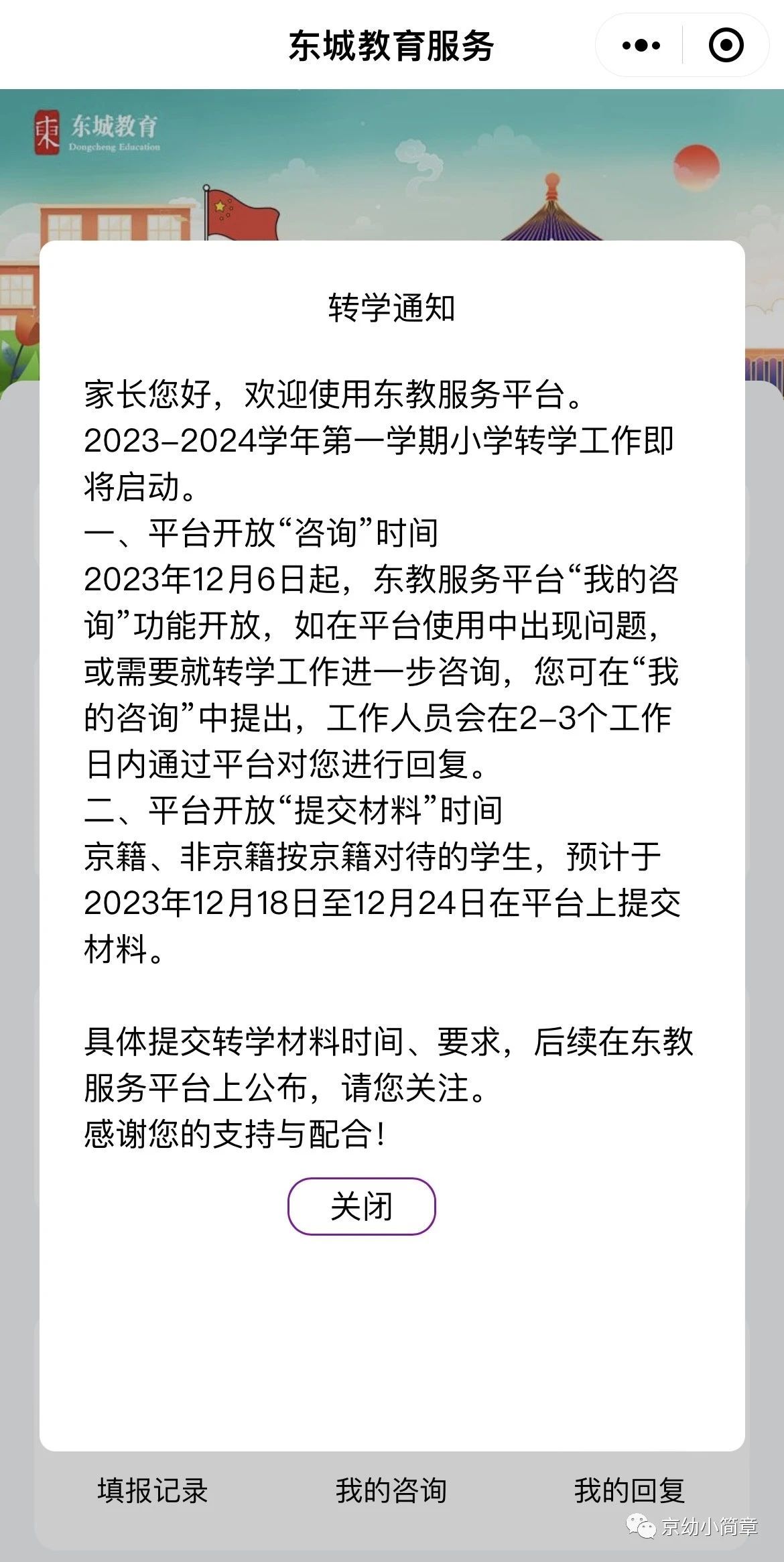 东城教育服务

東 东城教育
Dongcheng Education

转学通知

家长您好，欢迎使用东教服务平台。
2023-2024学年第一学期小学转学工作即将启动。
一、平台开放“咨询”时间
2023年12月6日起，东教服务平台“我的咨询”功能开放，如在平台使用中出现问题，或需要就转学工作进一步咨询，您可在“我的咨询”中提出，工作人员会在2-3个工作日内通过平台对您进行回复。
二、平台开放“提交材料”时间
京籍、非京籍按京籍对待的学生，预计于2023年12月18日至12月24日在平台上提交材料。

具体提交转学材料时间、要求，后续在东教服务平台上公布，请您关注。
感谢您的支持与配合！

关闭

填报记录 我的咨询 我的回复

京幼小简章